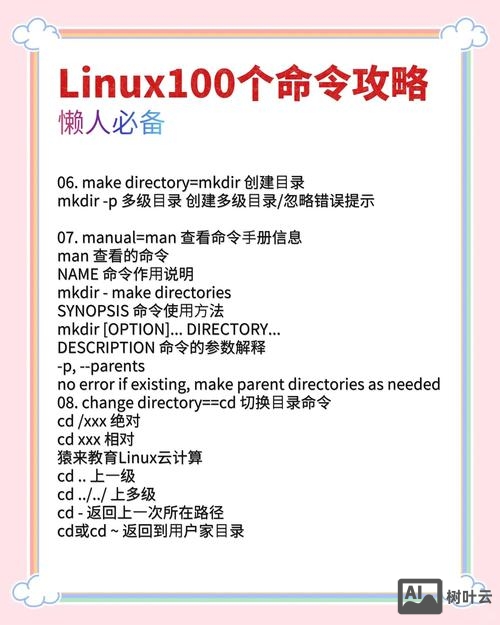 Linux100个命令攻略
懒人必备

06. make directory=mkdir 创建目录
mkdir -p 多级目录 创建多级目录/忽略错误提示

07. manual=man 查看命令手册信息
man 查看的命令
NAME 命令作用说明
mkdir - make directories
SYNOPSIS 命令使用方法
mkdir [OPTION]... DIRECTORY...
DESCRIPTION 命令的参数解释
-p, --parents
no error if existing, make parent directories as needed
08. change directory==cd 切换目录命令
cd /xxx 绝对
cd xxx 相对
猿来教育Linux云计算
cd .. 上一级
cd ../../ 上多级
cd - 返回上一次所在路径
cd或cd ~ 返回到用户家目录

AI 树叶云